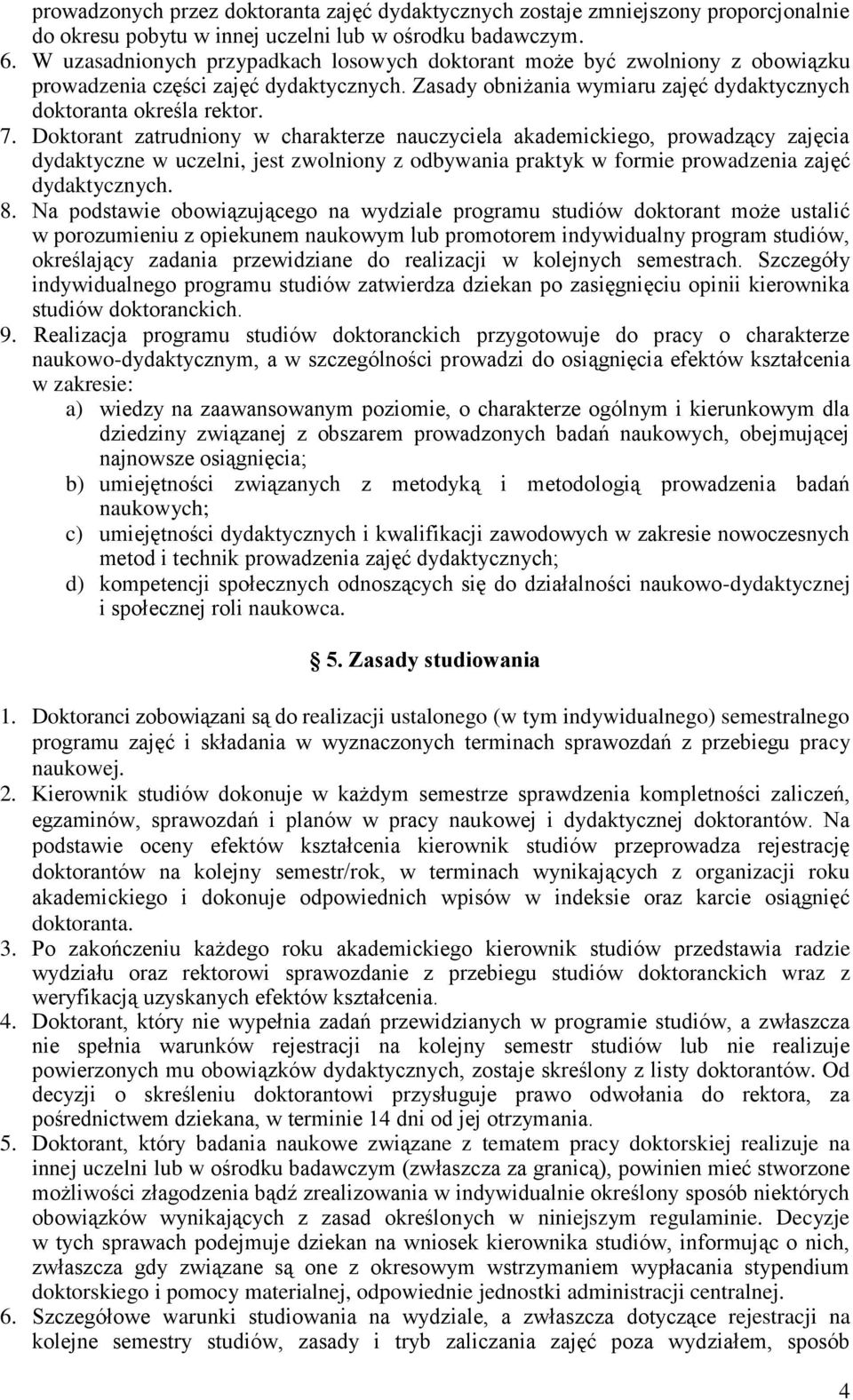 prowadzonych przez doktoranta zajęć dydaktycznych zostaje zmniejszony proporcjonalnie do okresu pobytu w innej uczelni lub w ośrodku badawczym.

6. W uzasadnionych przypadkach losowych doktorant może być zwolniony z obowiązku prowadzenia części zajęć dydaktycznych. Zasady obniżania wymiaru zajęć dydaktycznych doktoranta określa rektor.

7. Doktorant zatrudniony w charakterze nauczyciela akademickiego, prowadzący zajęcia dydaktyczne w uczelni, jest zwolniony z odbywania praktyk w formie prowadzenia zajęć dydaktycznych.

8. Na podstawie obowiązującego na wydziale programu studiów doktorant może ustalić w porozumieniu z opiekunem naukowym lub promotorem indywidualny program studiów, określający zadania przewidziane do realizacji w kolejnych semestrach. Szczegóły indywidualnego programu studiów zatwierdza dziekan po zasięgnięciu opinii kierownika studiów doktoranckich.

9. Realizacja programu studiów doktoranckich przygotowuje do pracy o charakterze naukowo-dydaktycznym, a w szczególności prowadzi do osiągnięcia efektów kształcenia w zakresie:
a) wiedzy na zaawansowanym poziomie, o charakterze ogólnym i kierunkowym dla dziedziny związanej z obszarem prowadzonych badań naukowych, obejmującej najnowsze osiągnięcia;
b) umiejętności związanych z metodyką i metodologią prowadzenia badań naukowych;
c) umiejętności dydaktycznych i kwalifikacji zawodowych w zakresie nowoczesnych metod i technik prowadzenia zajęć dydaktycznych;
d) kompetencji społecznych odnoszących się do działalności naukowo-dydaktycznej i społecznej roli naukowca.

5. Zasady studiowania

1. Doktoranci zobowiązani są do realizacji ustalonego (w tym indywidualnego) semestralnego programu zajęć i składania w wyznaczonych terminach sprawozdań z przebiegu pracy naukowej.

2. Kierownik studiów dokonuje w każdym semestrze sprawdzenia kompletności zaliczeń, egzaminów, sprawozdań i planów w pracy naukowej i dydaktycznej doktorantów. Na podstawie oceny efektów kształcenia kierownik studiów przeprowadza rejestrację doktorantów na kolejny semestr/rok, w terminach wynikających z organizacji roku akademickiego i dokonuje odpowiednich wpisów w indeksie oraz karcie osiągnięć doktoranta.

3. Po zakończeniu każdego roku akademickiego kierownik studiów przedstawia radzie wydziału oraz rektorowi sprawozdanie z przebiegu studiów doktoranckich wraz z weryfikacją uzyskanych efektów kształcenia.

4. Doktorant, który nie wypełnia zadań przewidzianych w programie studiów, a zwłaszcza nie spełnia warunków rejestracji na kolejny semestr studiów lub nie realizuje powierzonych mu obowiązków dydaktycznych, zostaje skreślony z listy doktorantów. Od decyzji o skreśleniu doktorantowi przysługuje prawo odwołania do rektora, za pośrednictwem dziekana, w terminie 14 dni od jej otrzymania.

5. Doktorant, który badania naukowe związane z tematem pracy doktorskiej realizuje na innej uczelni lub w ośrodku badawczym (zwłaszcza za granicą), powinien mieć stworzone możliwości złagodzenia bądź zrealizowania w indywidualnie określony sposób niektórych obowiązków wynikających z zasad określonych w niniejszym regulaminie. Decyzje w tych sprawach podejmuje dziekan na wniosek kierownika studiów, informując o nich, zwłaszcza gdy związane są one z okresowym wstrzymaniem wypłacania stypendium doktorskiego i pomocy materialnej, odpowiednie jednostki administracji centralnej.

6. Szczegółowe warunki studiowania na wydziale, a zwłaszcza dotyczące rejestracji na kolejne semestry studiów, zasady i tryb zaliczania zajęć poza wydziałem, sposób

4